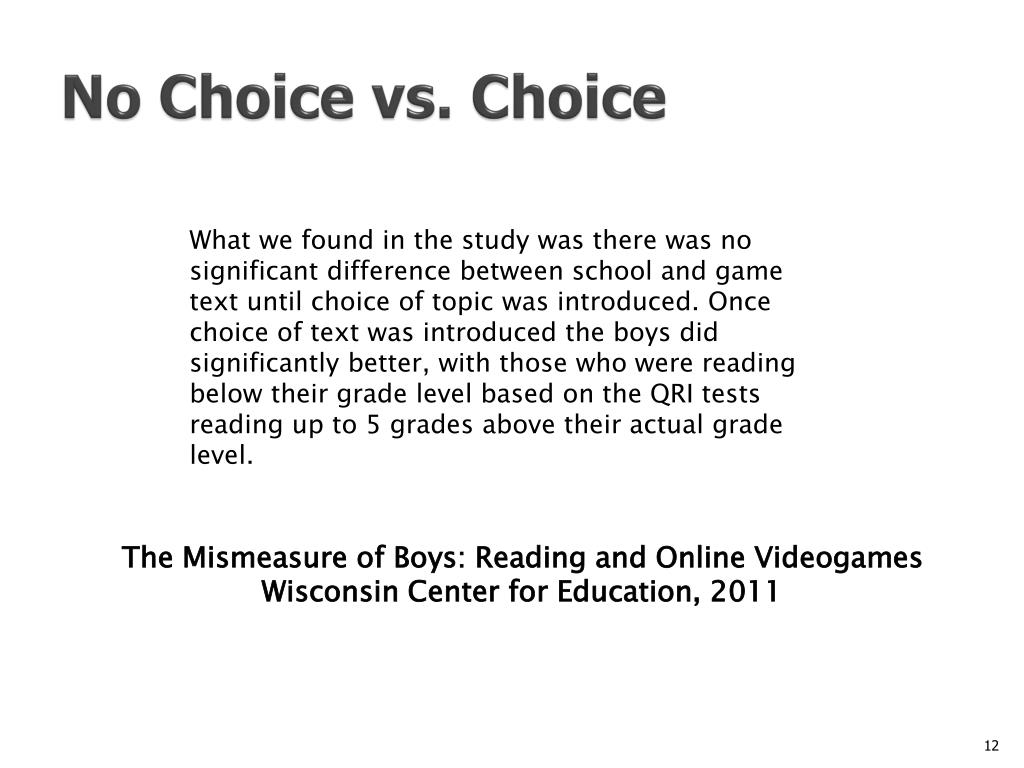 No Choice vs. Choice

What we found in the study was there was no significant difference between school and game text until choice of topic was introduced. Once choice of text was introduced the boys did significantly better, with those who were reading below their grade level based on the QRI tests reading up to 5 grades above their actual grade level.

The Mismeasure of Boys: Reading and Online Videogames
Wisconsin Center for Education, 2011

12